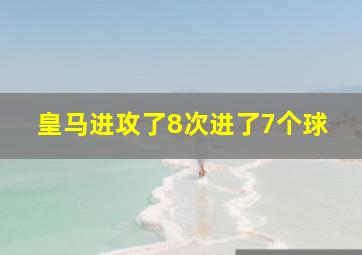 皇马进攻了8次进了7个球